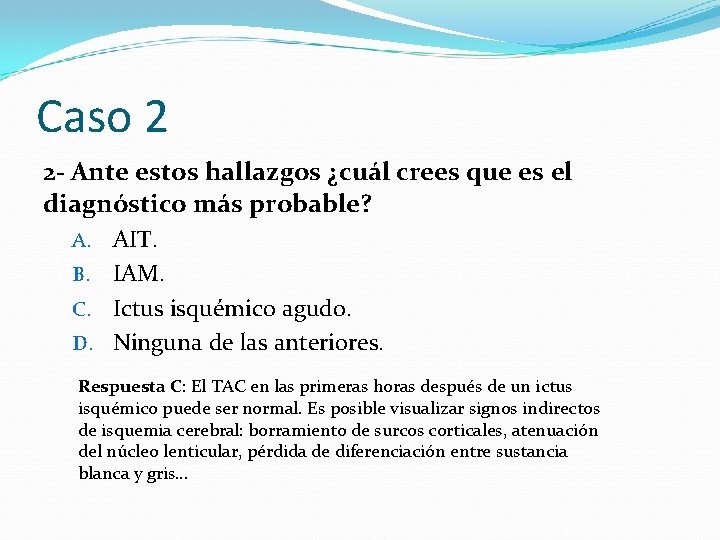 Caso 2

2- Ante estos hallazgos ¿cuál crees que es el diagnóstico más probable?

A. AIT.
B. IAM.
C. Ictus isquémico agudo.
D. Ninguna de las anteriores.

Respuesta C: El TAC en las primeras horas después de un ictus isquémico puede ser normal. Es posible visualizar signos indirectos de isquemia cerebral: borramiento de surcos corticales, atenuación del núcleo lenticular, pérdida de diferenciación entre sustancia blanca y gris…